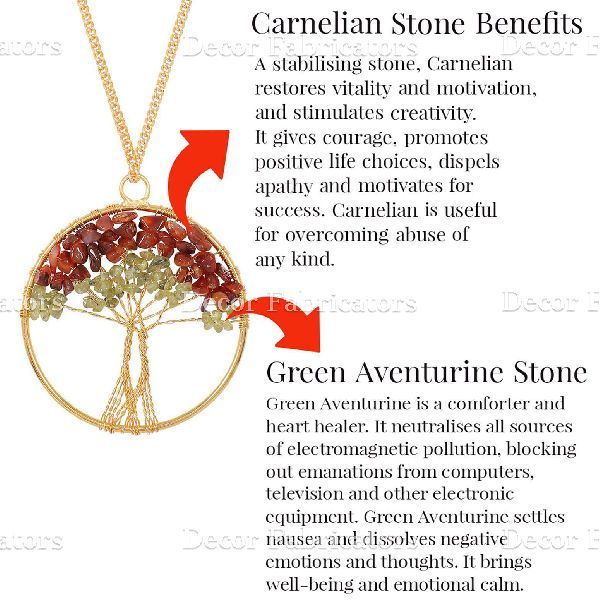 Carnelian Stone Benefits

A stabilising stone, Carnelian restores vitality and motivation, and stimulates creativity. It gives courage, promotes positive life choices, dispels apathy and motivates for success. Carnelian is useful for overcoming abuse of any kind.

Green Aventurine Stone

Green Aventurine is a comforter and heart healer. It neutralises all sources of electromagnetic pollution, blocking out emanations from computers, television and other electronic equipment. Green Aventurine settles nausea and dissolves negative emotions and thoughts. It brings well-being and emotional calm.

Decor Fabricators